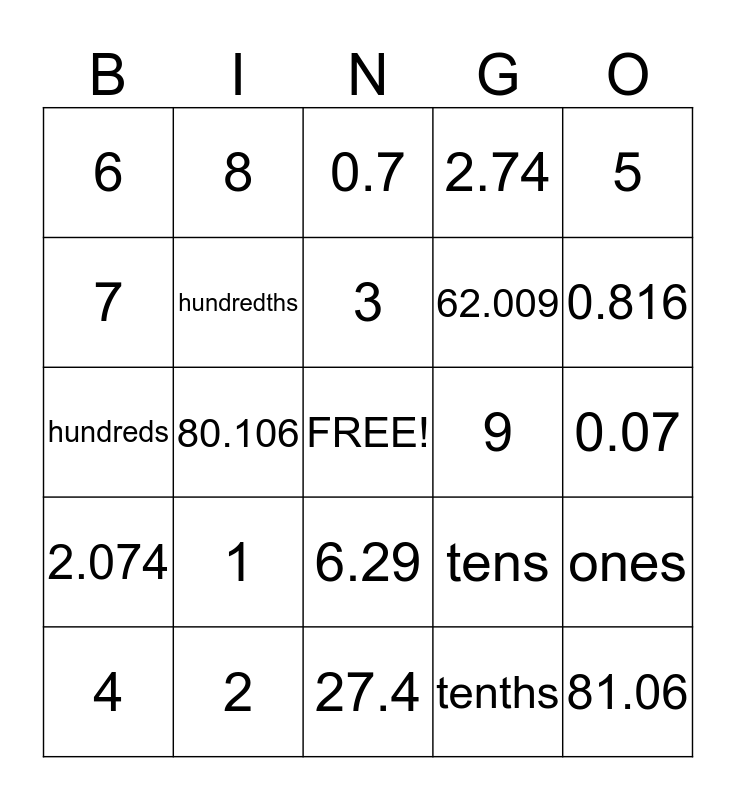 | B | I | N | G | O |
|---|---|---|---|---|
| 6 | 8 | 0.7 | 2.74 | 5 |
| 7 | hundredths | 3 | 62.009 | 0.816 |
| hundreds | 80.106 | FREE! | 9 | 0.07 |
| 2.074 | 1 | 6.29 | tens | ones |
| 4 | 2 | 27.4 | tenths | 81.06 |